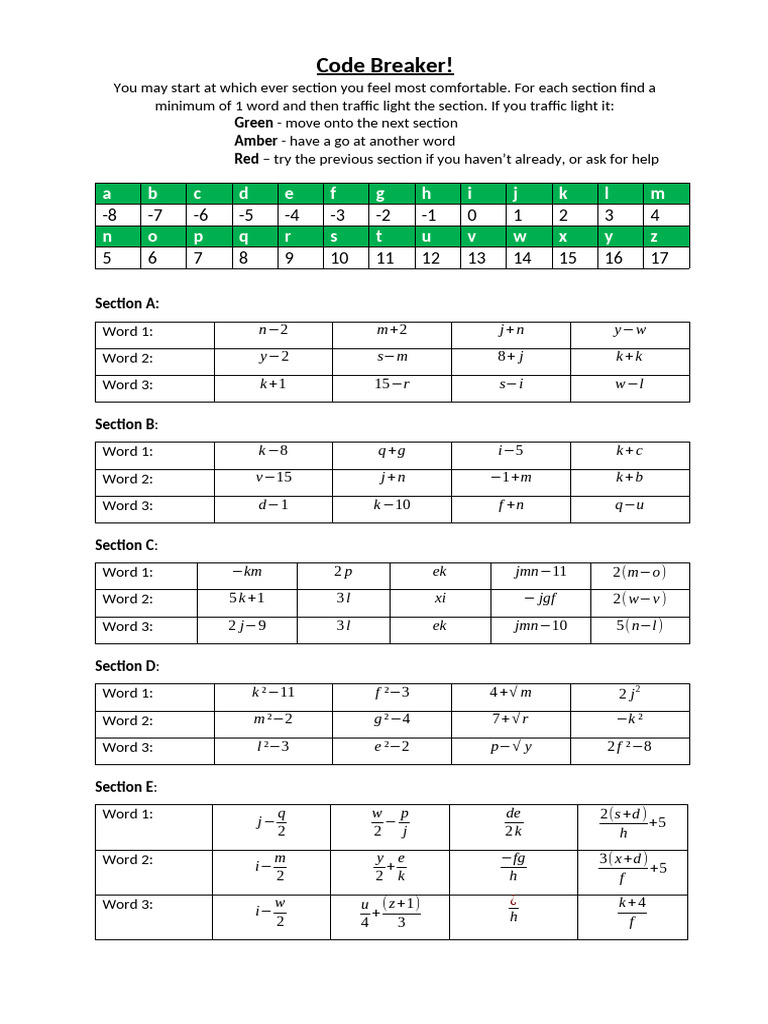 Code Breaker!

You may start at which ever section you feel most comfortable. For each section find a minimum of 1 word and then traffic light the section. If you traffic light it:
Green - move onto the next section
Amber - have a go at another word
Red – try the previous section if you haven't already, or ask for help

| a | b | c | d | e | f | g | h | i | j | k | l | m |
|---|---|---|---|---|---|---|---|---|---|---|---|---|
| -8 | -7 | -6 | -5 | -4 | -3 | -2 | -1 | 0 | 1 | 2 | 3 | 4 |
| n | o | p | q | r | s | t | u | v | w | x | y | z |
| 5 | 6 | 7 | 8 | 9 | 10 | 11 | 12 | 13 | 14 | 15 | 16 | 17 |

Section A:

| Word 1: | $n-2$ | $m+2$ | $j+n$ | $y-w$ |
|---|---|---|---|---|
| Word 2: | $y-2$ | $s-m$ | $8+j$ | $k+k$ |
| Word 3: | $k+1$ | $15-r$ | $s-i$ | $w-l$ |

Section B:

| Word 1: | $k-8$ | $q+g$ | $i-5$ | $k+c$ |
|---|---|---|---|---|
| Word 2: | $v-15$ | $j+n$ | $-1+m$ | $k+b$ |
| Word 3: | $d-1$ | $k-10$ | $f+n$ | $q-u$ |

Section C:

| Word 1: | $-km$ | $2p$ | $ek$ | $jmn-11$ | $2(m-o)$ |
|---|---|---|---|---|---|
| Word 2: | $5k+1$ | $3l$ | $xi$ | $-jgf$ | $2(w-v)$ |
| Word 3: | $2j-9$ | $3l$ | $ek$ | $jmn-10$ | $5(n-l)$ |

Section D:

| Word 1: | $k^2-11$ | $f^2-3$ | $4+\sqrt{m}$ | $2j^2$ |
|---|---|---|---|---|
| Word 2: | $m^2-2$ | $g^2-4$ | $7+\sqrt{r}$ | $-k^2$ |
| Word 3: | $l^2-3$ | $e^2-2$ | $p-\sqrt{y}$ | $2f^2-8$ |

Section E:

| Word 1: | $j-\frac{q}{2}$ | $\frac{w}{2}-\frac{p}{j}$ | $\frac{de}{2k}$ | $\frac{2(s+d)}{h}+5$ |
|---|---|---|---|---|
| Word 2: | $i-\frac{m}{2}$ | $\frac{y}{2}+\frac{e}{k}$ | $\frac{-fg}{h}$ | $\frac{3(x+d)}{f}+5$ |
| Word 3: | $i-\frac{w}{2}$ | $\frac{u}{4}+\frac{(z+1)}{3}$ | $\frac{c}{h}$ | $\frac{k+4}{f}$ |